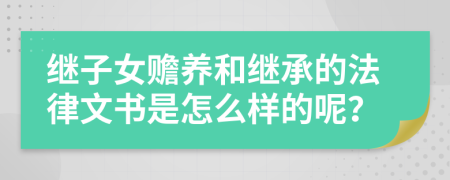 继子女赡养和继承的法律文书是怎么样的呢?